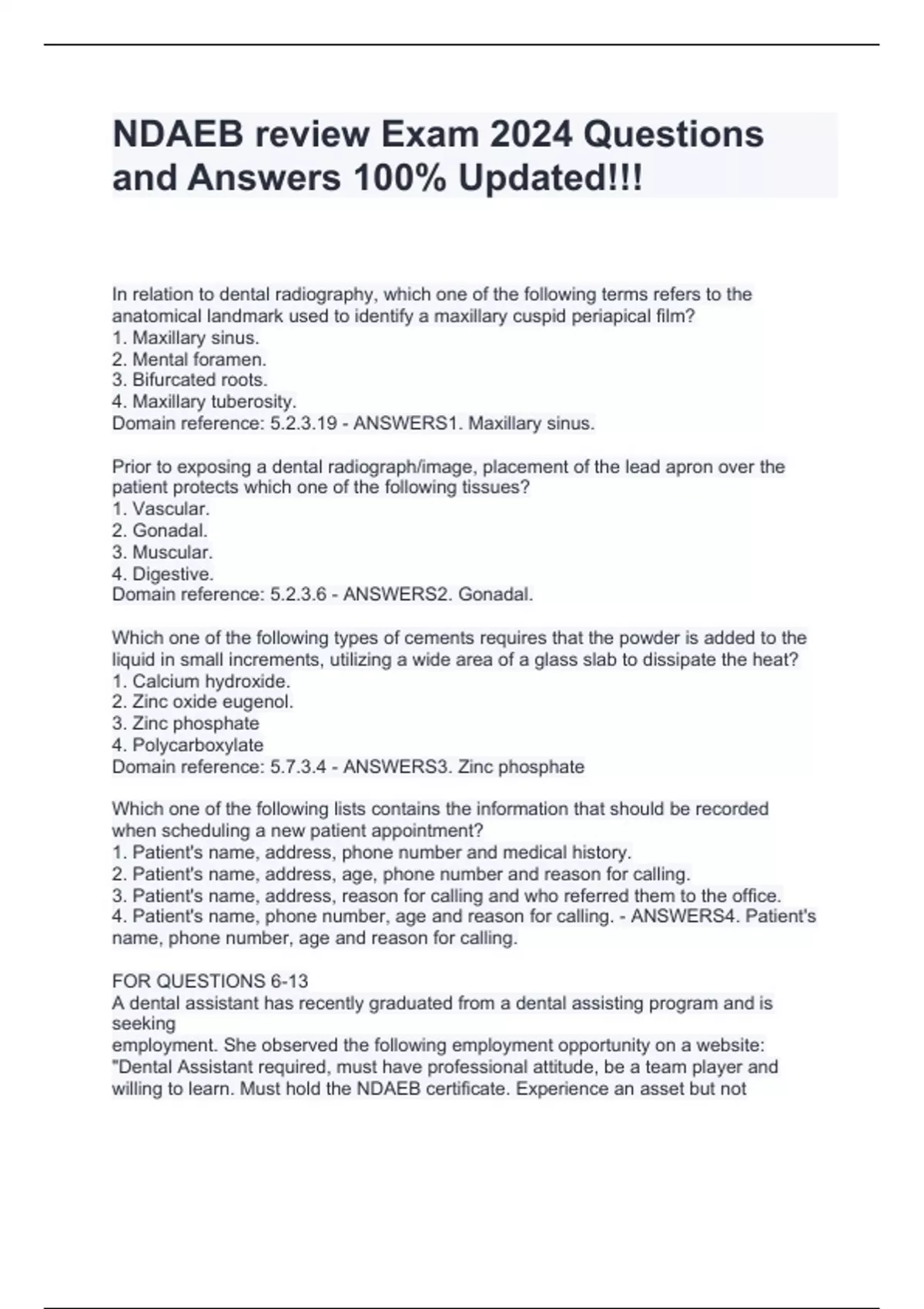 NDAEB review Exam 2024 Questions and Answers 100% Updated!!!

In relation to dental radiography, which one of the following terms refers to the anatomical landmark used to identify a maxillary cuspid periapical film?
1. Maxillary sinus.
2. Mental foramen.
3. Bifurcated roots.
4. Maxillary tuberosity.
Domain reference: 5.2.3.19 - ANSWERS1. Maxillary sinus.

Prior to exposing a dental radiograph/image, placement of the lead apron over the patient protects which one of the following tissues?
1. Vascular.
2. Gonadal.
3. Muscular.
4. Digestive.
Domain reference: 5.2.3.6 - ANSWERS2. Gonadal.

Which one of the following types of cements requires that the powder is added to the liquid in small increments, utilizing a wide area of a glass slab to dissipate the heat?
1. Calcium hydroxide.
2. Zinc oxide eugenol.
3. Zinc phosphate
4. Polycarboxylate
Domain reference: 5.7.3.4 - ANSWERS3. Zinc phosphate

Which one of the following lists contains the information that should be recorded when scheduling a new patient appointment?
1. Patient's name, address, phone number and medical history.
2. Patient's name, address, age, phone number and reason for calling.
3. Patient's name, address, reason for calling and who referred them to the office.
4. Patient's name, phone number, age and reason for calling. - ANSWERS4. Patient's name, phone number, age and reason for calling.

FOR QUESTIONS 6-13
A dental assistant has recently graduated from a dental assisting program and is seeking
employment. She observed the following employment opportunity on a website:
"Dental Assistant required, must have professional attitude, be a team player and willing to learn. Must hold the NDAEB certificate. Experience an asset but not